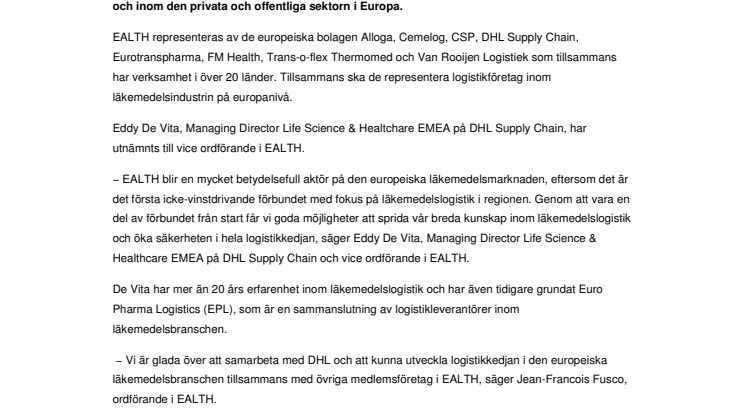 och inom den privata och offentliga sektorn i Europa.

EALTH representeras av de europeiska bolagen Alloga, Cemelog, CSP, DHL Supply Chain, Eurotranspharma, FM Health, Trans-o-flex Thermomed och Van Rooijen Logistiek som tillsammans har verksamhet i över 20 länder. Tillsammans ska de representera logistikföretag inom läkemedelsindustrin på europanivå.

Eddy De Vita, Managing Director Life Science & Healthcare EMEA på DHL Supply Chain, har utnämnts till vice ordförande i EALTH.

– EALTH blir en mycket betydelsefull aktör på den europeiska läkemedelsmarknaden, eftersom det är det första icke-vinstdrivande förbundet med fokus på läkemedelslogistik i regionen. Genom att vara en del av förbundet från start får vi goda möjligheter att sprida vår breda kunskap inom läkemedelslogistik och öka säkerheten i hela logistikkedjan, säger Eddy De Vita, Managing Director Life Science & Healthcare EMEA på DHL Supply Chain och vice ordförande i EALTH.

De Vita har mer än 20 års erfarenhet inom läkemedelslogistik och har även tidigare grundat Euro Pharma Logistics (EPL), som är en sammanslutning av logistikleverantörer inom läkemedelsbranschen.

– Vi är glada över att samarbeta med DHL och att kunna utveckla logistikkedjan i den europeiska läkemedelsbranschen tillsammans med övriga medlemsföretag i EALTH, säger Jean-Francois Fusco, ordförande i EALTH.